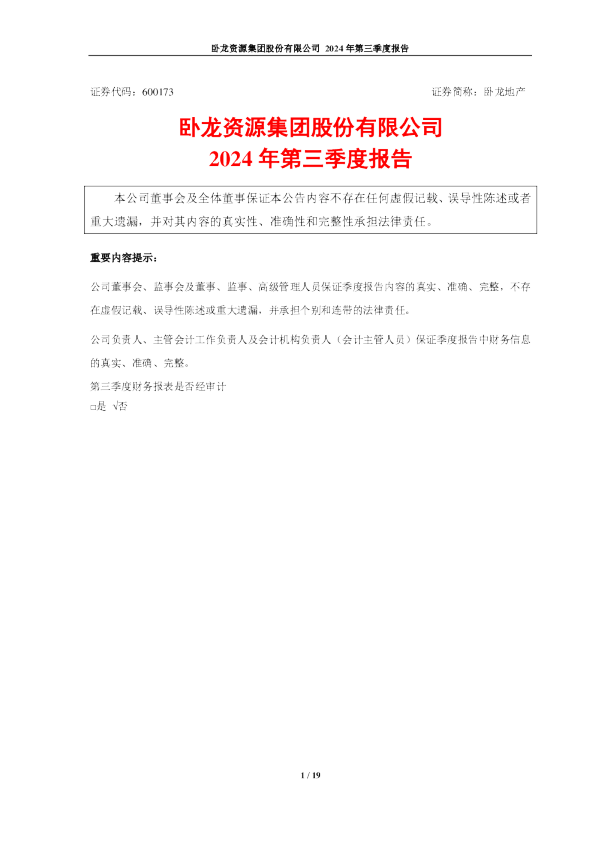 卧龙资源集团股份有限公司 2024 年第三季度报告

证券代码：600173　　　　　　　　　　　　　　　　　　证券简称：卧龙地产

卧龙资源集团股份有限公司
2024 年第三季度报告

本公司董事会及全体董事保证本公告内容不存在任何虚假记载、误导性陈述或者重大遗漏，并对其内容的真实性、准确性和完整性承担法律责任。

重要内容提示：

公司董事会、监事会及董事、监事、高级管理人员保证季度报告内容的真实、准确、完整，不存在虚假记载、误导性陈述或重大遗漏，并承担个别和连带的法律责任。

公司负责人、主管会计工作负责人及会计机构负责人（会计主管人员）保证季度报告中财务信息的真实、准确、完整。

第三季度财务报表是否经审计
□是 √否

1 / 19